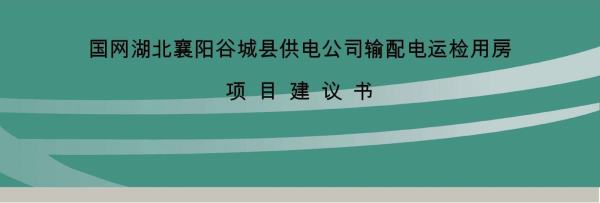 国网湖北襄阳谷城县供电公司输配电运检用房

项 目 建 议 书